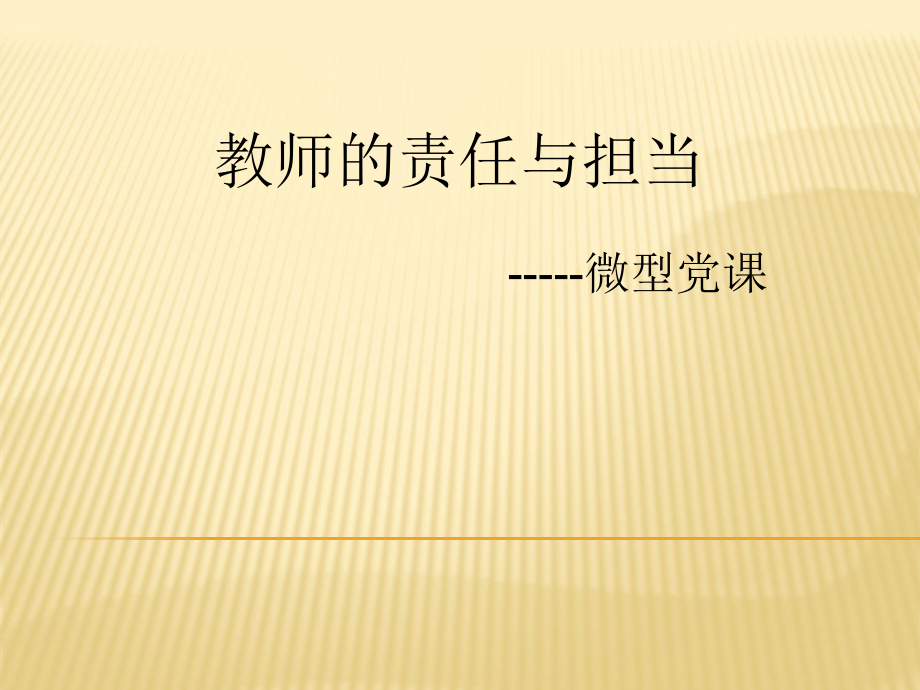 教师的责任与担当

-----微型党课